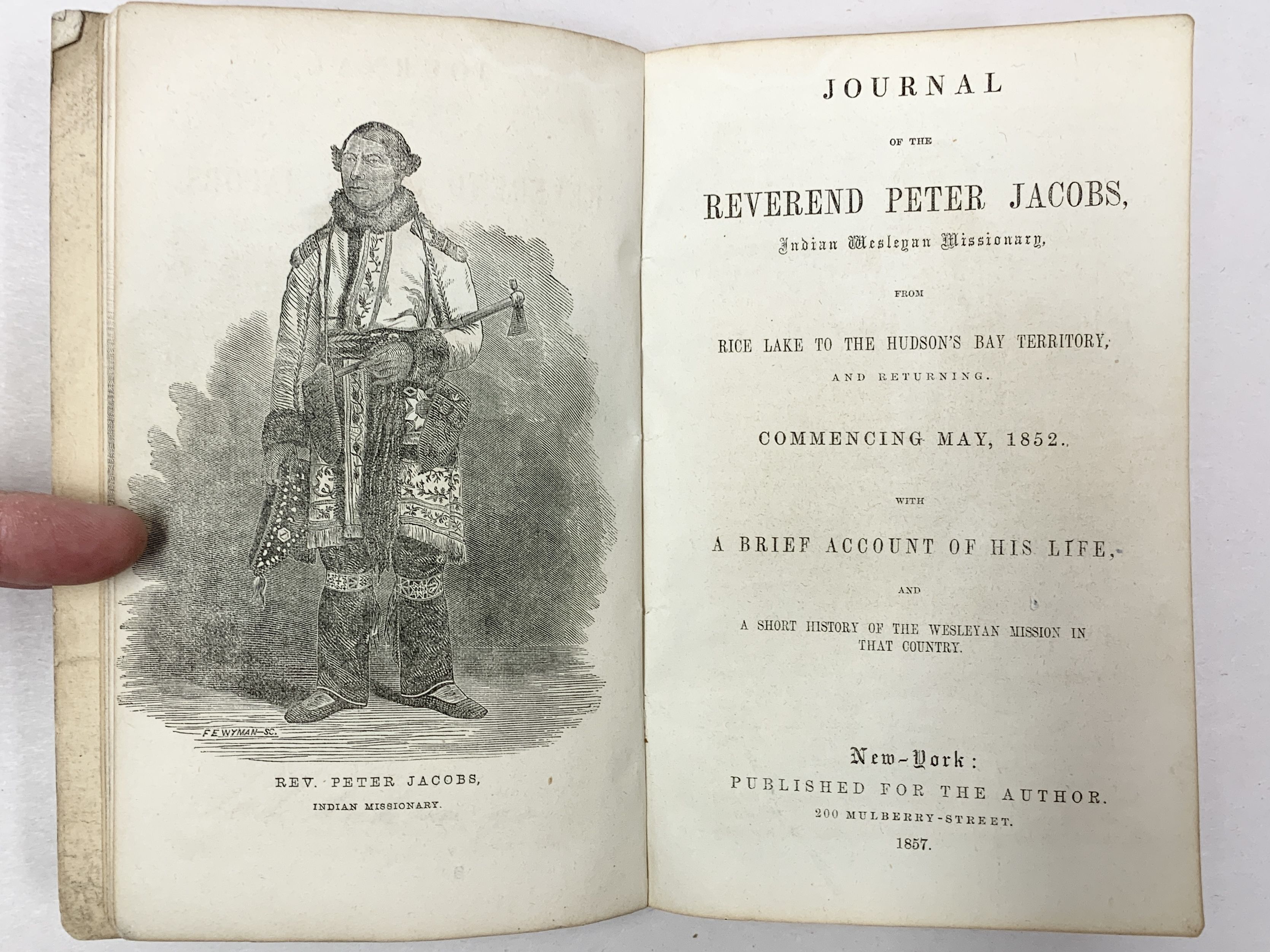 F E WYMAN-SC.

REV. PETER JACOBS,

INDIAN MISSIONARY.

JOURNAL

OF THE

REVEREND PETER JACOBS,

Indian Wesleyan Missionary,

FROM

RICE LAKE TO THE HUDSON'S BAY TERRITORY,

AND RETURNING.

COMMENCING MAY, 1852.

WITH

A BRIEF ACCOUNT OF HIS LIFE,

AND

A SHORT HISTORY OF THE WESLEYAN MISSION IN THAT COUNTRY.

New-York:
PUBLISHED FOR THE AUTHOR.
200 MULBERRY-STREET.
1857.